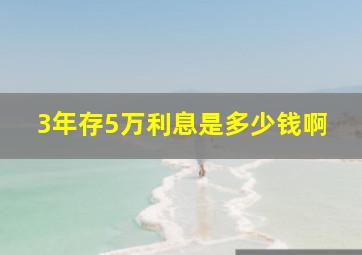 3年存5万利息是多少钱啊